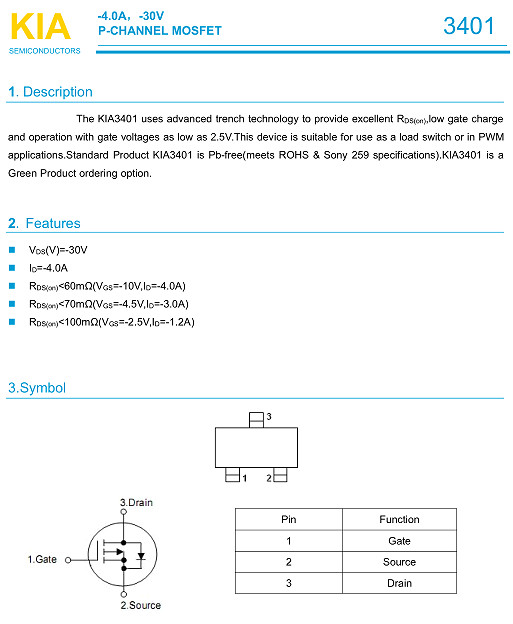 KIA
SEMICONDUCTORS

-4.0A, -30V
P-CHANNEL MOSFET

3401

1. Description

The KIA3401 uses advanced trench technology to provide excellent $R_{DS(on)}$,low gate charge and operation with gate voltages as low as 2.5V.This device is suitable for use as a load switch or in PWM applications.Standard Product KIA3401 is Pb-free(meets ROHS & Sony 259 specifications).KIA3401 is a Green Product ordering option.

2. Features

$V_{DS}$(V)=-30V
$I_D$=-4.0A
$R_{DS(on)}$<60mΩ($V_{GS}$=-10V,$I_D$=-4.0A)
$R_{DS(on)}$<70mΩ($V_{GS}$=-4.5V,$I_D$=-3.0A)
$R_{DS(on)}$<100mΩ($V_{GS}$=-2.5V,$I_D$=-1.2A)

3.Symbol

3
1
2

3.Drain
1.Gate
2.Source

| Pin | Function |
|---|---|
| 1 | Gate |
| 2 | Source |
| 3 | Drain |